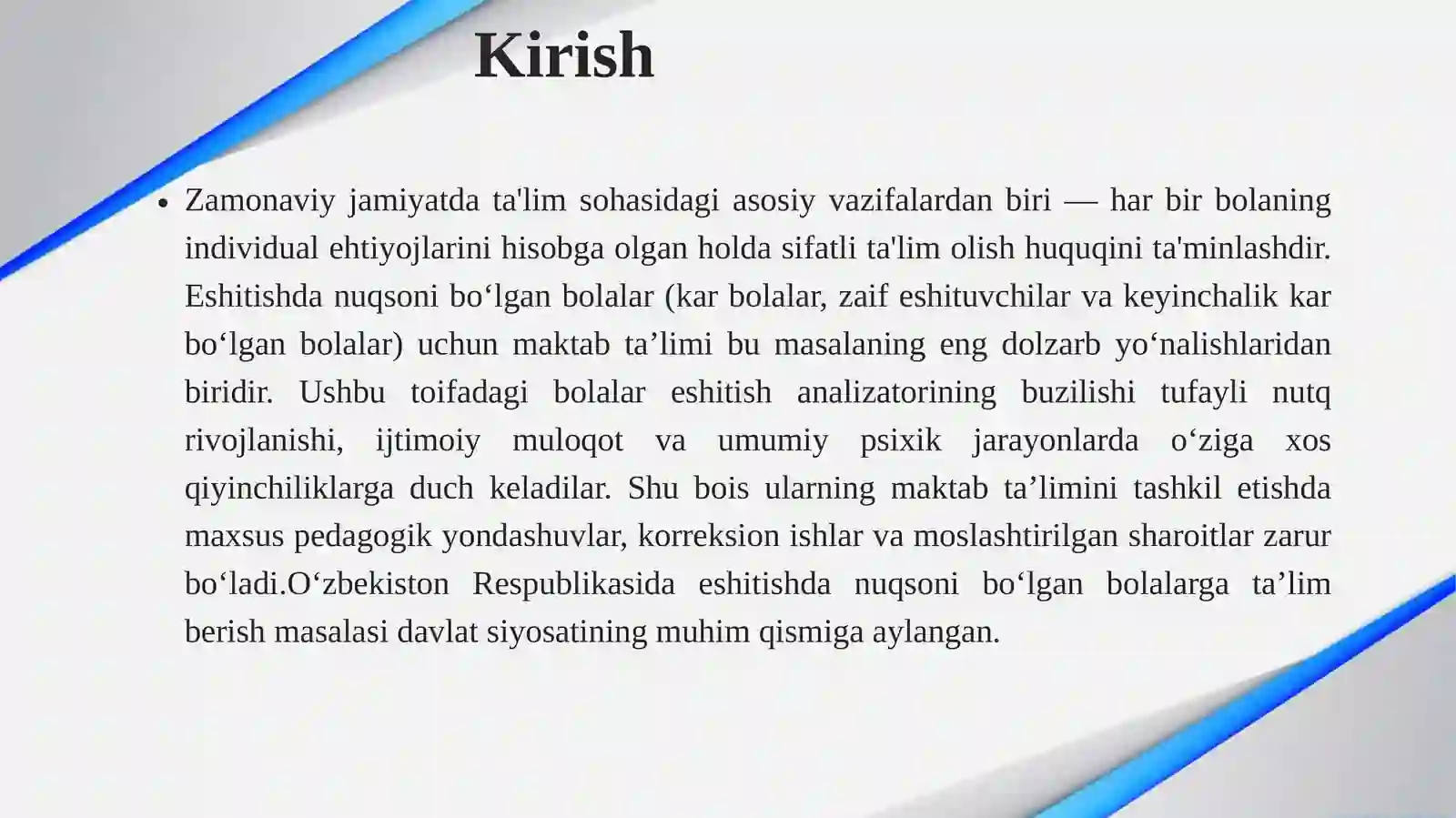 Kirish

• Zamonaviy jamiyatda ta'lim sohasidagi asosiy vazifalardan biri — har bir bolaning individual ehtiyojlarini hisobga olgan holda sifatli ta'lim olish huquqini ta'minlashdir. Eshitishda nuqsoni bo'lgan bolalar (kar bolalar, zaif eshituvchilar va keyinchalik kar bo'lgan bolalar) uchun maktab ta'limi bu masalaning eng dolzarb yo'nalishlaridan biridir. Ushbu toifadagi bolalar eshitish analizatorining buzilishi tufayli nutq rivojlanishi, ijtimoiy muloqot va umumiy psixik jarayonlarda o'ziga xos qiyinchiliklarga duch keladilar. Shu bois ularning maktab ta'limini tashkil etishda maxsus pedagogik yondashuvlar, korreksion ishlar va moslashtirilgan sharoitlar zarur bo'ladi.O'zbekiston Respublikasida eshitishda nuqsoni bo'lgan bolalarga ta'lim berish masalasi davlat siyosatining muhim qismiga aylangan.